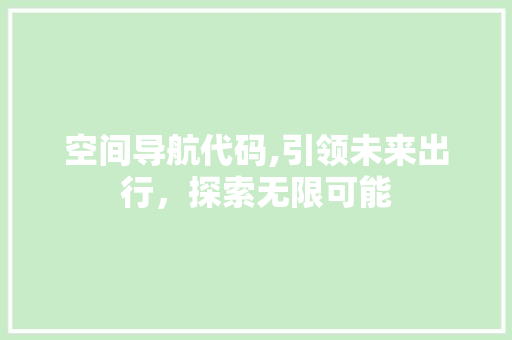 空间导航代码,引领未来出行，探索无限可能